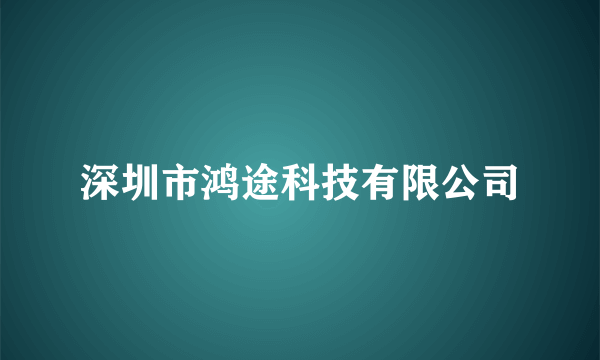 深圳市鸿途科技有限公司